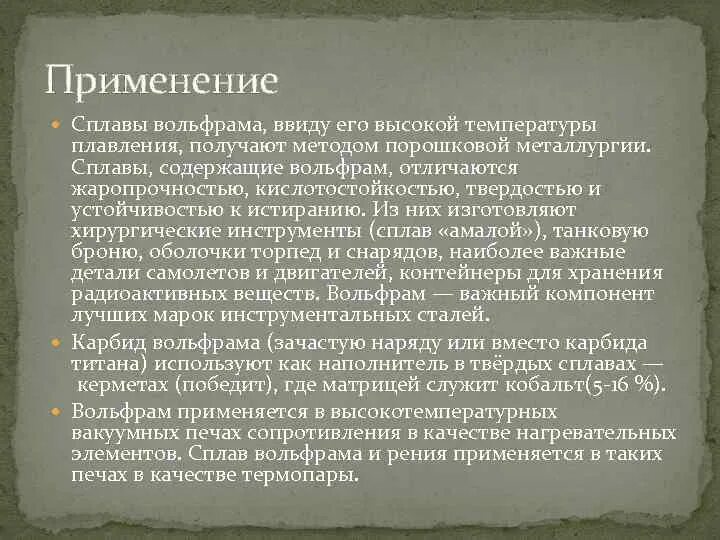 Применение

Сплавы вольфрама, ввиду его высокой температуры плавления, получают методом порошковой металлургии. Сплавы, содержащие вольфрам, отличаются жаропрочностью, кислотостойкостью, твердостью и устойчивостью к истиранию. Из них изготовляют хирургические инструменты (сплав «амалой»), танковую броню, оболочки торпед и снарядов, наиболее важные детали самолетов и двигателей, контейнеры для хранения радиоактивных веществ. Вольфрам — важный компонент лучших марок инструментальных сталей.

Карбид вольфрама (зачастую наряду или вместо карбида титана) используют как наполнитель в твёрдых сплавах — керметах (победит), где матрицей служит кобальт(5-16 %).

Вольфрам применяется в высокотемпературных вакуумных печах сопротивления в качестве нагревательных элементов. Сплав вольфрама и рения применяется в таких печах в качестве термопары.